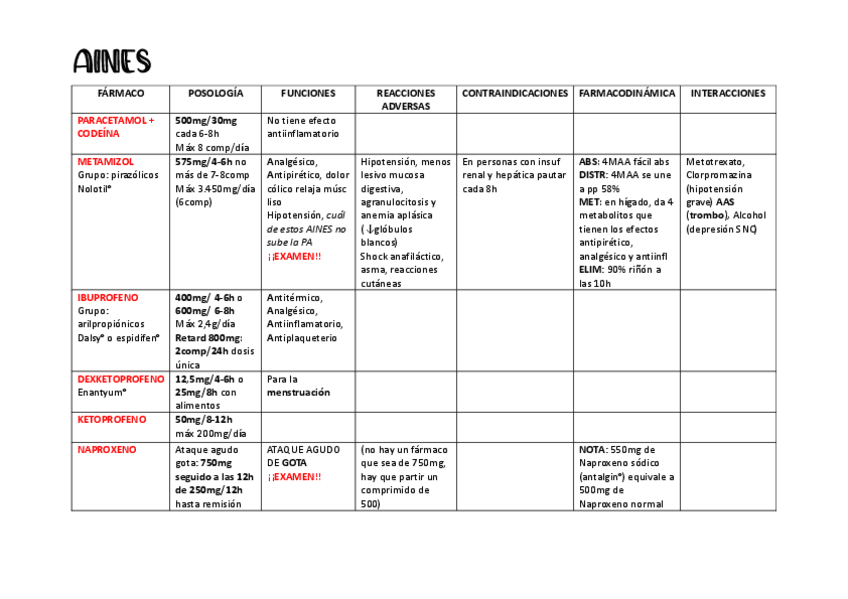 AINES

| FÁRMACO | POSOLOGÍA | FUNCIONES | REACCIONES ADVERSAS | CONTRAINDICACIONES | FARMACODINÁMICA | INTERACCIONES |
|---|---|---|---|---|---|---|
| PARACETAMOL + CODEÍNA | 500mg/30mg cada 6-8h Máx 8 comp/día | No tiene efecto antiinflamatorio | | | | |
| METAMIZOL Grupo: pirazólicos Nolotil® | 575mg/4-6h no más de 7-8comp Máx 3.450mg/día (6comp) | Analgésico, Antipirético, dolor cólico relaja músc liso Hipotensión, cuál de estos AINES no sube la PA ¡¡EXAMEN!! | Hipotensión, menos lesivo mucosa digestiva, agranulocitosis y anemia aplásica (↓glóbulos blancos) Shock anafiláctico, asma, reacciones cutáneas | En personas con insuf renal y hepática pautar cada 8h | ABS: 4MAA fácil abs DISTR: 4MAA se une a pp 58% MET: en hígado, da 4 metabolitos que tienen los efectos antipirético, analgésico y antiinfl ELIM: 90% riñón a las 10h | Metotrexato, Clorpromazina (hipotensión grave) AAS (trombo), Alcohol (depresión SNC) |
| IBUPROFENO Grupo: arilpropiónicos Dalsy® o espidifen® | 400mg/ 4-6h o 600mg/ 6-8h Máx 2,4g/día Retard 800mg: 2comp/24h dosis única | Antitérmico, Analgésico, Antiinflamatorio, Antiplaquetario | | | | |
| DEXKETOPROFENO Enantyum® | 12,5mg/4-6h o 25mg/8h con alimentos | Para la menstruación | | | | |
| KETOPROFENO | 50mg/8-12h máx 200mg/día | | | | | |
| NAPROXENO | Ataque agudo gota: 750mg seguido a las 12h de 250mg/12h hasta remisión | ATAQUE AGUDO DE GOTA ¡¡EXAMEN!! | (no hay un fármaco que sea de 750mg, hay que partir un comprimido de 500) | | NOTA: 550mg de Naproxeno sódico (antalgin®) equivale a 500mg de Naproxeno normal | |